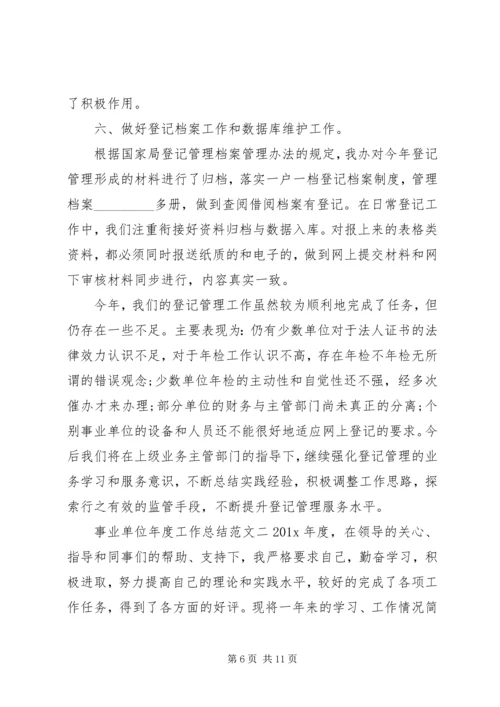 了积极作用。

六、做好登记档案工作和数据库维护工作。

根据国家局登记管理档案管理办法的规定，我办对今年登记管理形成的材料进行了归档，落实一户一档登记档案制度，管理档案__________多册，做到查阅借阅档案有登记。在日常登记工作中，我们注重衔接好资料归档与数据入库。对报上来的表格类资料，都必须同时报送纸质的和电子的，做到网上提交材料和网下审核材料同步进行，内容真实一致。

今年，我们的登记管理工作虽然较为顺利地完成了任务，但仍存在一些不足。主要表现为：仍有少数单位对于法人证书的法律效力认识不足，对于年检工作认识不高，存在年检不年检无所谓的错误观念；少数单位年检的主动性和自觉性还不强，经多次催办才来办理；部分单位的财务与主管部门尚未真正的分离；个别事业单位的设备和人员还不能很好地适应网上登记的要求。今后我们将在上级业务主管部门的指导下，继续强化登记管理的业务学习和服务意识，不断总结实践经验，积极调整工作思路，探索行之有效的监管手段，不断提升登记管理服务水平。

事业单位年度工作总结范文二 201x 年度，在领导的关心、指导和同事们的帮助、支持下，我严格要求自己，勤奋学习，积极进取，努力提高自己的理论和实践水平，较好的完成了各项工作任务，得到了各方面的好评。现将一年来的学习、工作情况简

第 6 页 共 11 页